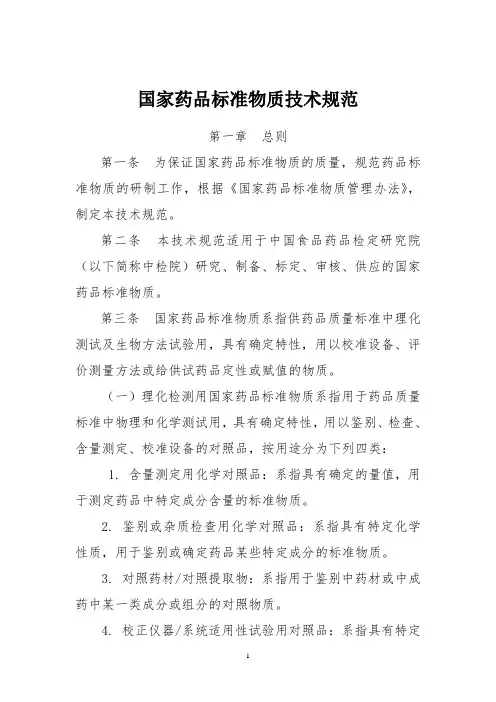 国家药品标准物质技术规范

第一章　总则

第一条　为保证国家药品标准物质的质量，规范药品标准物质的研制工作，根据《国家药品标准物质管理办法》，制定本技术规范。

第二条　本技术规范适用于中国食品药品检定研究院（以下简称中检院）研究、制备、标定、审核、供应的国家药品标准物质。

第三条　国家药品标准物质系指供药品质量标准中理化测试及生物方法试验用，具有确定特性，用以校准设备、评价测量方法或给供试药品定性或赋值的物质。

（一）理化检测用国家药品标准物质系指用于药品质量标准中物理和化学测试用，具有确定特性，用以鉴别、检查、含量测定、校准设备的对照品，按用途分为下列四类：

1. 含量测定用化学对照品：系指具有确定的量值，用于测定药品中特定成分含量的标准物质。

2. 鉴别或杂质检查用化学对照品：系指具有特定化学性质，用于鉴别或确定药品某些特定成分的标准物质。

3. 对照药材/对照提取物：系指用于鉴别中药材或中成药中某一类成分或组分的对照物质。

4. 校正仪器/系统适用性试验用对照品：系指具有特定

1